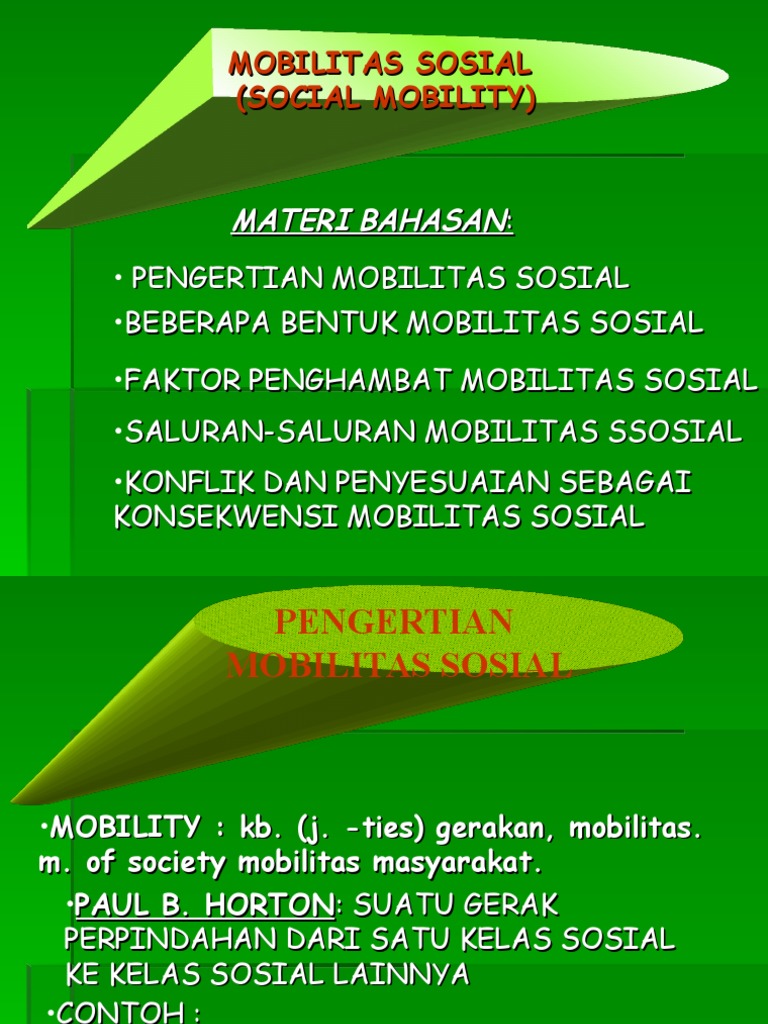 MOBILITAS SOSIAL
(SOCIAL MOBILITY)

MATERI BAHASAN:

• PENGERTIAN MOBILITAS SOSIAL

•BEBERAPA BENTUK MOBILITAS SOSIAL

•FAKTOR PENGHAMBAT MOBILITAS SOSIAL

•SALURAN-SALURAN MOBILITAS SSOSIAL

•KONFLIK DAN PENYESUAIAN SEBAGAI KONSEKWENSI MOBILITAS SOSIAL

PENGERTIAN MOBILITAS SOSIAL

•MOBILITY : kb. (j. -ties) gerakan, mobilitas. m. of society mobilitas masyarakat.

•PAUL B. HORTON: SUATU GERAK PERPINDAHAN DARI SATU KELAS SOSIAL KE KELAS SOSIAL LAINNYA

•CONTOH :